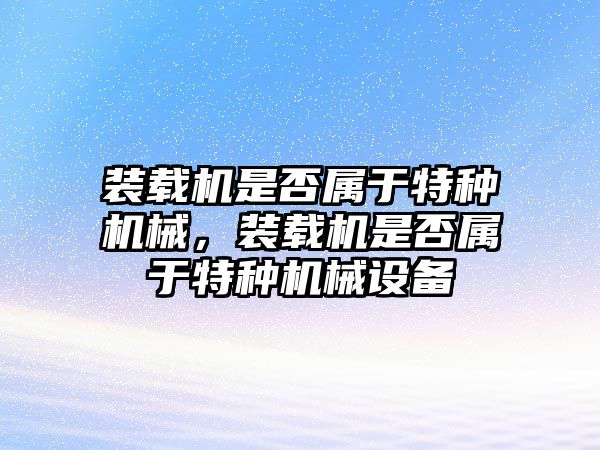 装载机是否属于特种机械，装载机是否属于特种机械设备